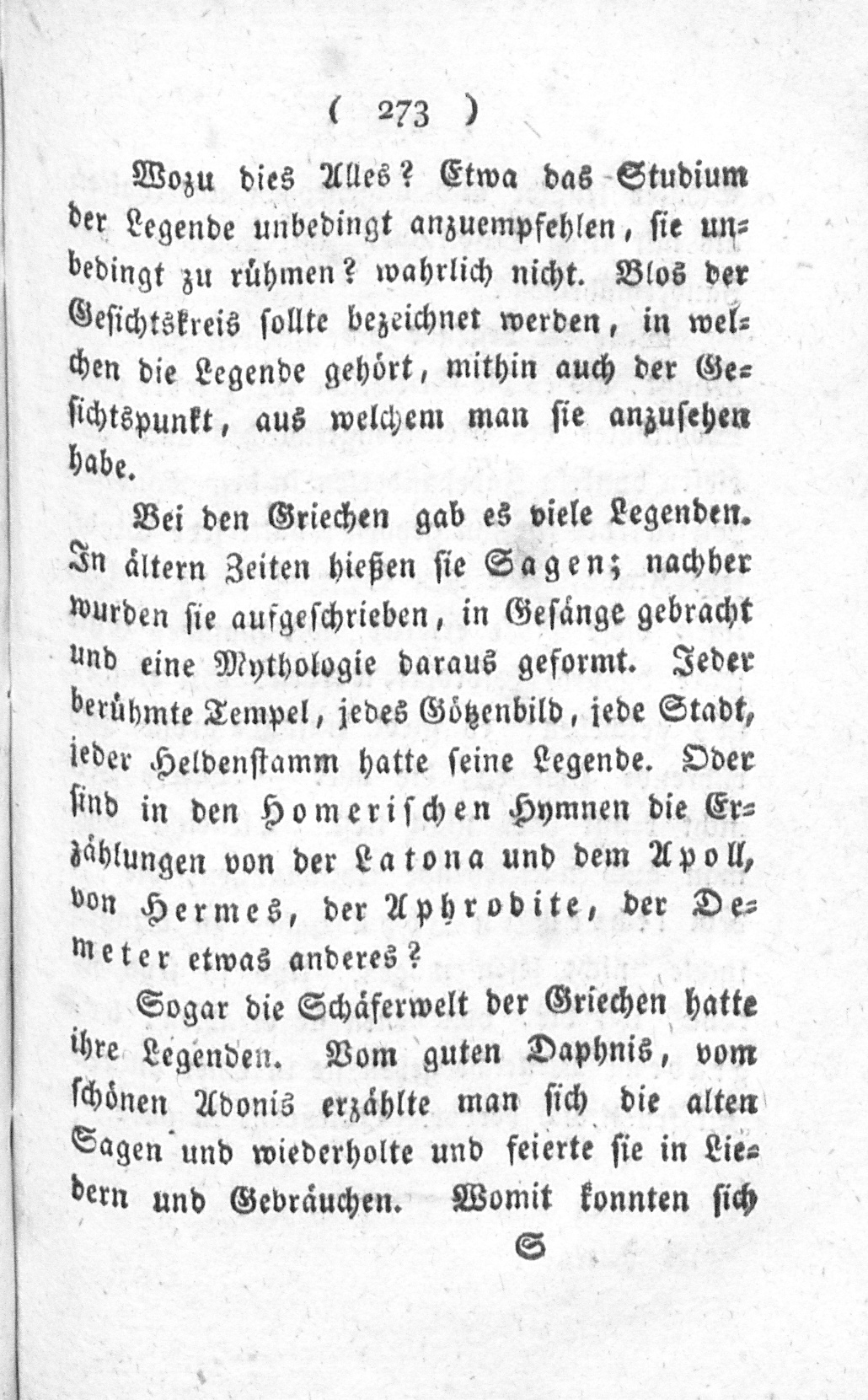 ( 273 )

Wozu dies Alles? Etwa das Studium der Legende unbedingt anzuempfehlen, sie unbedingt zu rühmen? wahrlich nicht. Blos der Gesichtskreis sollte bezeichnet werden, in welchen die Legende gehört, mithin auch der Gesichtspunkt, aus welchem man sie anzusehen habe.

Bei den Griechen gab es viele Legenden. In ältern Zeiten hießen sie Sagen; nachher wurden sie aufgeschrieben, in Gesänge gebracht und eine Mythologie daraus geformt. Jeder berühmte Tempel, jedes Götzenbild, jede Stadt, jeder Heldenstamm hatte seine Legende. Oder sind in den Homerischen Hymnen die Erzählungen von der Latona und dem Apoll, von Hermes, der Aphrodite, der Demeter etwas anderes?

Sogar die Schäferwelt der Griechen hatte ihre Legenden. Vom guten Daphnis, vom schönen Adonis erzählte man sich die alten Sagen und wiederholte und feierte sie in Liedern und Gebräuchen. Womit konnten sich

S